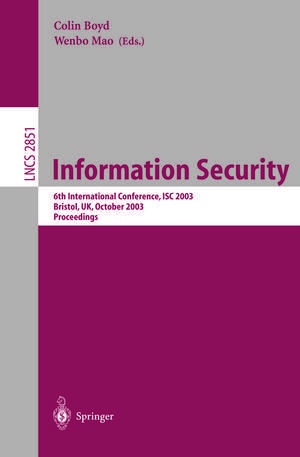 Colin Boyd
Wenbo Mao (Eds.)

LNCS 2851

Information Security

6th International Conference, ISC 2003
Bristol, UK, October 2003
Proceedings

Springer